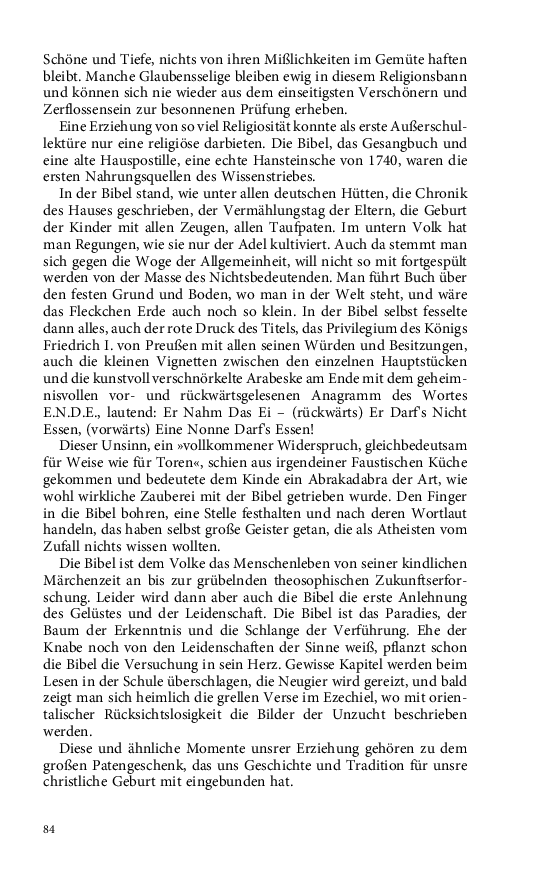 Schöne und Tiefe, nichts von ihren Mißlichkeiten im Gemüte haften bleibt. Manche Glaubensselige bleiben ewig in diesem Religionsbann und können sich nie wieder aus dem einseitigsten Verschönern und Zerflossensein zur besonnenen Prüfung erheben.

Eine Erziehung von so viel Religiosität konnte als erste Außerschullektüre nur eine religiöse darbieten. Die Bibel, das Gesangbuch und eine alte Hauspostille, eine echte Hansteinsche von 1740, waren die ersten Nahrungsquellen des Wissenstriebes.

In der Bibel stand, wie unter allen deutschen Hütten, die Chronik des Hauses geschrieben, der Vermählungstag der Eltern, die Geburt der Kinder mit allen Zeugen, allen Taufpaten. Im untern Volk hat man Regungen, wie sie nur der Adel kultiviert. Auch da stemmt man sich gegen die Woge der Allgemeinheit, will nicht so mit fortgespült werden von der Masse des Nichtsbedeutenden. Man führt Buch über den festen Grund und Boden, wo man in der Welt steht, und wäre das Fleckchen Erde auch noch so klein. In der Bibel selbst fesselte dann alles, auch der rote Druck des Titels, das Privilegium des Königs Friedrich I. von Preußen mit allen seinen Würden und Besitzungen, auch die kleinen Vignetten zwischen den einzelnen Hauptstücken und die kunstvoll verschnörkelte Arabeske am Ende mit dem geheimnisvollen vor- und rückwärtsgelesenen Anagramm des Wortes E.N.D.E., lautend: Er Nahm Das Ei – (rückwärts) Er Darf's Nicht Essen, (vorwärts) Eine Nonne Darf's Essen!

Dieser Unsinn, ein »vollkommener Widerspruch, gleichbedeutsam für Weise wie für Toren«, schien aus irgendeiner Faustischen Küche gekommen und bedeutete dem Kinde ein Abrakadabra der Art, wie wohl wirkliche Zauberei mit der Bibel getrieben wurde. Den Finger in die Bibel bohren, eine Stelle festhalten und nach deren Wortlaut handeln, das haben selbst große Geister getan, die als Atheisten vom Zufall nichts wissen wollten.

Die Bibel ist dem Volke das Menschenleben von seiner kindlichen Märchenzeit an bis zur grübelnden theosophischen Zukunftserforschung. Leider wird dann aber auch die Bibel die erste Anlehnung des Gelüstes und der Leidenschaft. Die Bibel ist das Paradies, der Baum der Erkenntnis und die Schlange der Verführung. Ehe der Knabe noch von den Leidenschaften der Sinne weiß, pflanzt schon die Bibel die Versuchung in sein Herz. Gewisse Kapitel werden beim Lesen in der Schule überschlagen, die Neugier wird gereizt, und bald zeigt man sich heimlich die grellen Verse im Ezechiel, wo mit orientalischer Rücksichtslosigkeit die Bilder der Unzucht beschrieben werden.

Diese und ähnliche Momente unsrer Erziehung gehören zu dem großen Patengeschenk, das uns Geschichte und Tradition für unsre christliche Geburt mit eingebunden hat.

84